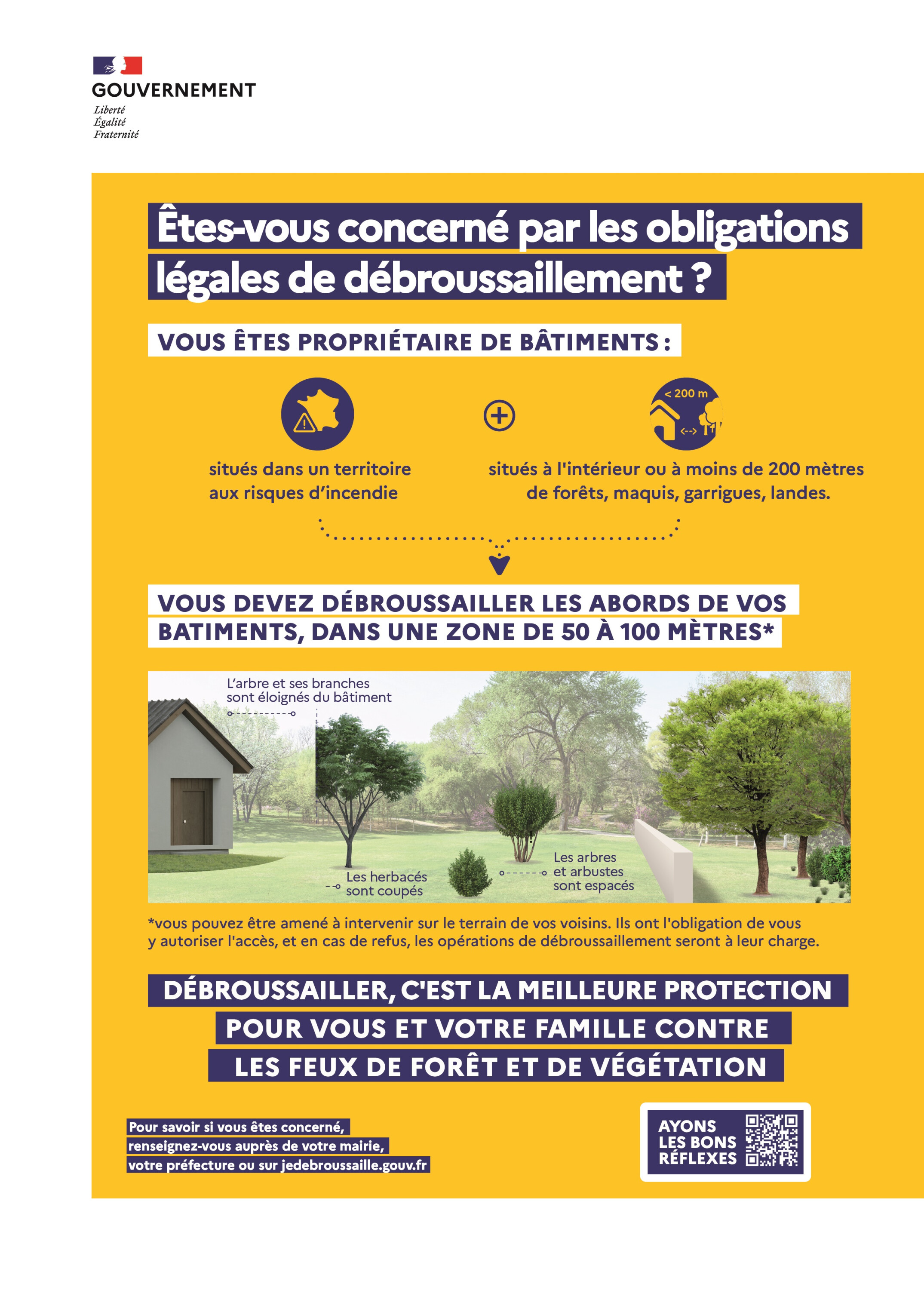 GOUVERNEMENT
Liberté
Égalité
Fraternité

Êtes-vous concerné par les obligations légales de débroussaillement ?

VOUS ÊTES PROPRIÉTAIRE DE BÂTIMENTS :

situés dans un territoire aux risques d'incendie

< 200 m

situés à l'intérieur ou à moins de 200 mètres de forêts, maquis, garrigues, landes.

VOUS DEVEZ DÉBROUSSAILLER LES ABORDS DE VOS BATIMENTS, DANS UNE ZONE DE 50 À 100 MÈTRES*

L'arbre et ses branches sont éloignés du bâtiment

Les herbacés sont coupés

Les arbres et arbustes sont espacés

*vous pouvez être amené à intervenir sur le terrain de vos voisins. Ils ont l'obligation de vous y autoriser l'accès, et en cas de refus, les opérations de débroussaillement seront à leur charge.

DÉBROUSSAILLER, C'EST LA MEILLEURE PROTECTION POUR VOUS ET VOTRE FAMILLE CONTRE LES FEUX DE FORÊT ET DE VÉGÉTATION

Pour savoir si vous êtes concerné, renseignez-vous auprès de votre mairie, votre préfecture ou sur jedebroussaille.gouv.fr

AYONS LES BONS RÉFLEXES